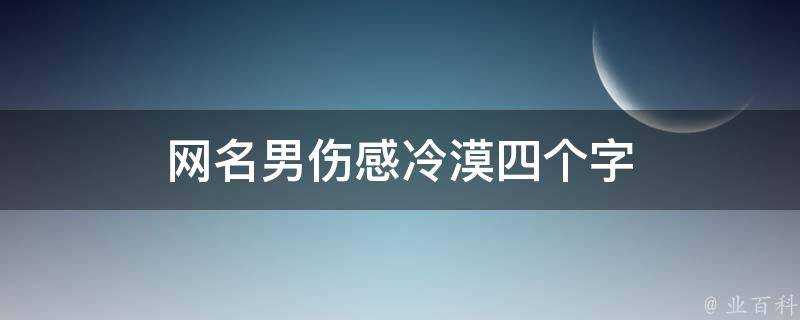 网名男伤感冷漠四个字

@ 业百科